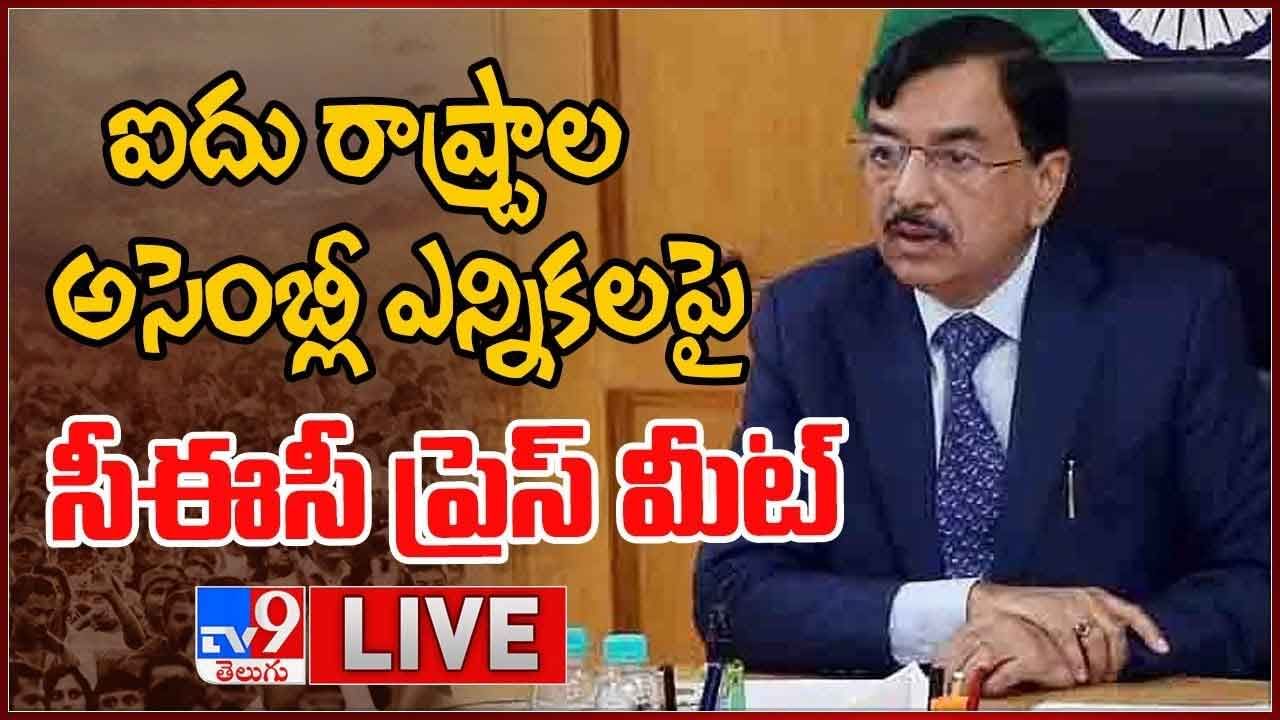 ఐదు రాష్ట్రాల అసెంబ్లీ ఎన్నికలపై

సీఈసీ ప్రెస్ మీట్

TV9 తెలుగు

LIVE